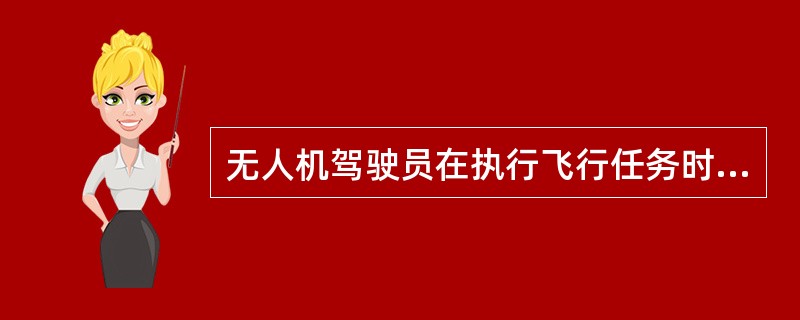 无人机驾驶员在执行飞行任务时...